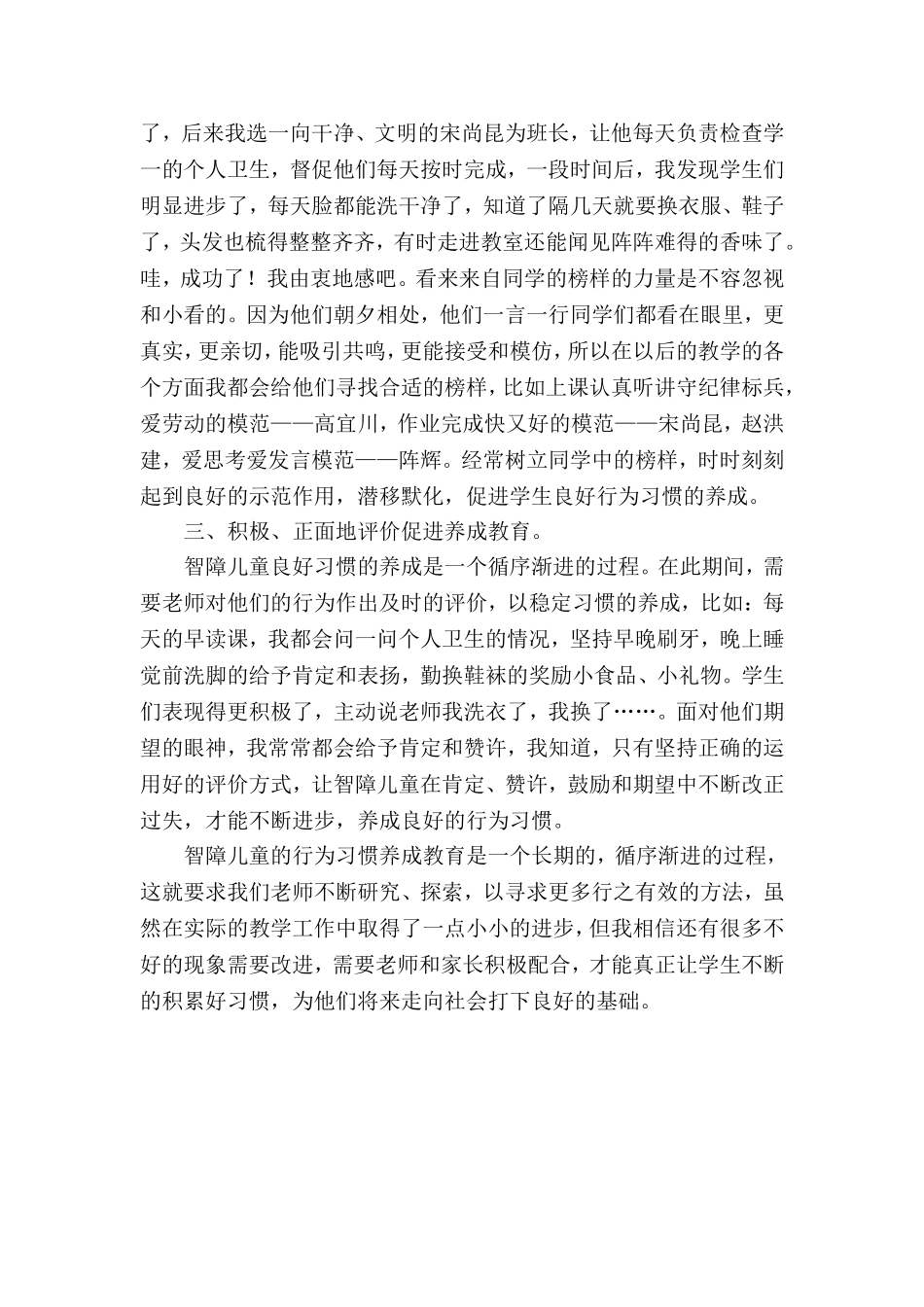 了，后来我选一向干净、文明的宋尚昆为班长，让他每天负责检查学一的个人卫生，督促他们每天按时完成，一段时间后，我发现学生们明显进步了，每天脸都能洗干净了，知道了隔几天就要换衣服、鞋子了，头发也梳得整整齐齐，有时走进教室还能闻见阵阵难得的香味了。哇，成功了！我由衷地感吧。看来来自同学的榜样的力量是不容忽视和小看的。因为他们朝夕相处，他们一言一行同学们都看在眼里，更真实，更亲切，能吸引共鸣，更能接受和模仿，所以在以后的教学的各个方面我都会给他们寻找合适的榜样，比如上课认真听讲守纪律标兵，爱劳动的模范——高宜川，作业完成快又好的模范——宋尚昆，赵洪建，爱思考爱发言模范——阵辉。经常树立同学中的榜样，时时刻刻起到良好的示范作用，潜移默化，促进学生良好行为习惯的养成。

三、积极、正面地评价促进养成教育。

智障儿童良好习惯的养成是一个循序渐进的过程。在此期间，需要老师对他们的行为作出及时的评价，以稳定习惯的养成，比如：每天的早读课，我都会问一问个人卫生的情况，坚持早晚刷牙，晚上睡觉前洗脚的给予肯定和表扬，勤换鞋袜的奖励小食品、小礼物。学生们表现得更积极了，主动说老师我洗衣了，我换了……。面对他们期望的眼神，我常常都会给予肯定和赞许，我知道，只有坚持正确的运用好的评价方式，让智障儿童在肯定、赞许，鼓励和期望中不断改正过失，才能不断进步，养成良好的行为习惯。

智障儿童的行为习惯养成教育是一个长期的，循序渐进的过程，这就要求我们老师不断研究、探索，以寻求更多行之有效的方法，虽然在实际的教学工作中取得了一点小小的进步，但我相信还有很多不好的现象需要改进，需要老师和家长积极配合，才能真正让学生不断的积累好习惯，为他们将来走向社会打下良好的基础。